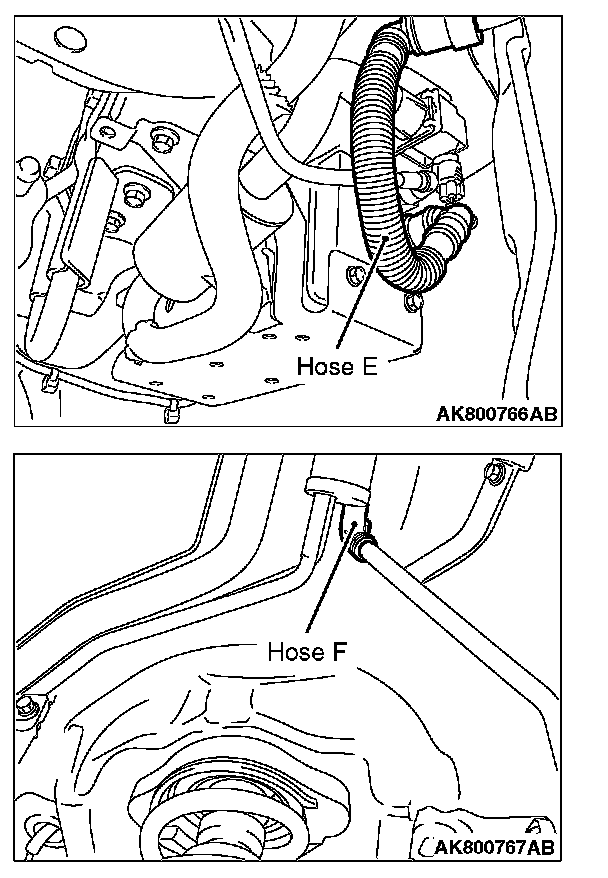 Hose E

AK800766AB

Hose F

AK800767AB